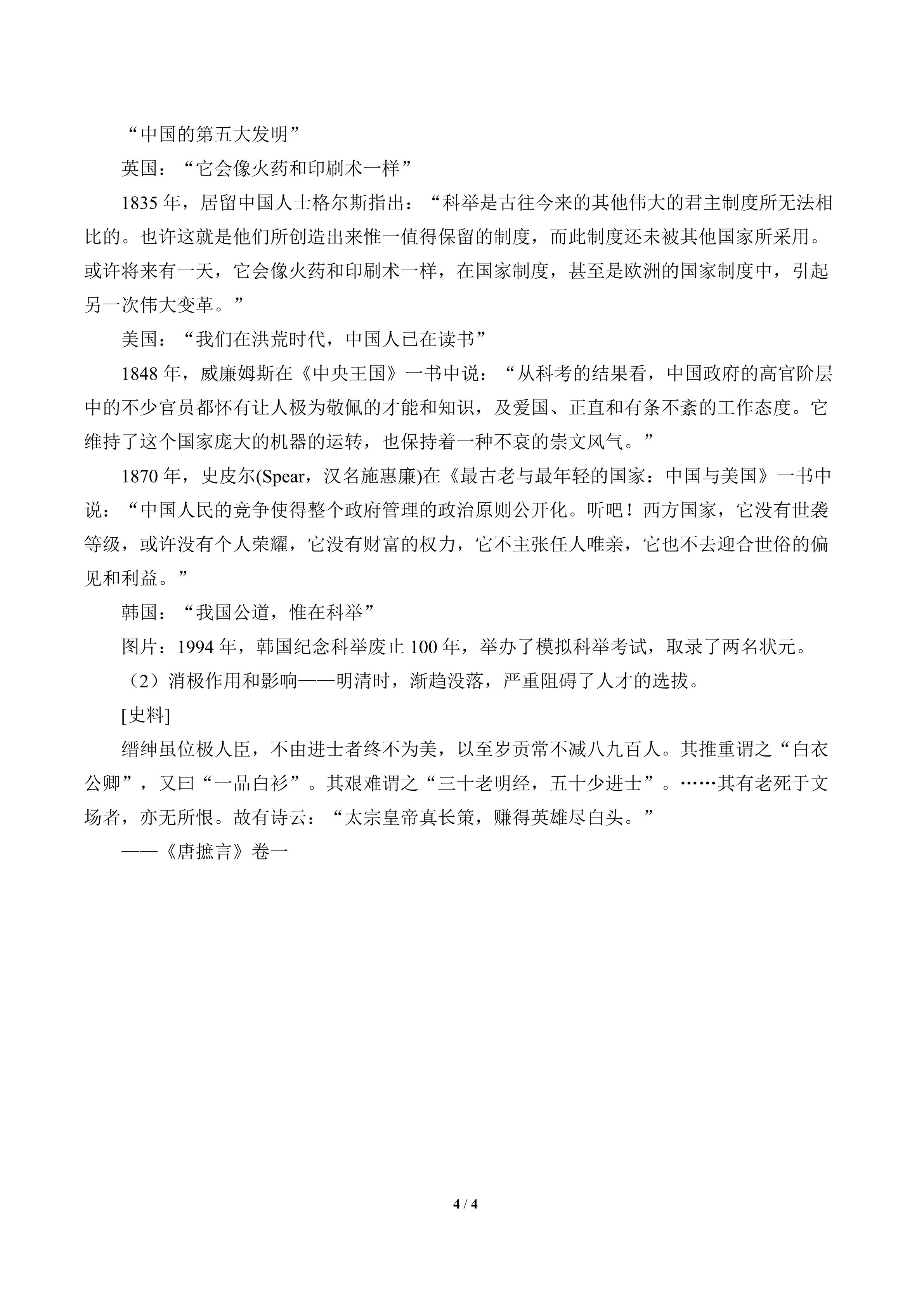 “中国的第五大发明”

英国：“它会像火药和印刷术一样”

1835年，居留中国人士格尔斯指出：“科举是古往今来的其他伟大的君主制度所无法相比的。也许这就是他们所创造出来惟一值得保留的制度，而此制度还未被其他国家所采用。或许将来有一天，它会像火药和印刷术一样，在国家制度，甚至是欧洲的国家制度中，引起另一次伟大变革。”

美国：“我们在洪荒时代，中国人已在读书”

1848年，威廉姆斯在《中央王国》一书中说：“从科考的结果看，中国政府的高官阶层中的不少官员都怀有让人极为敬佩的才能和知识，及爱国、正直和有条不紊的工作态度。它维持了这个国家庞大的机器的运转，也保持着一种不衰的崇文风气。”

1870年，史皮尔(Spear，汉名施惠廉)在《最古老与最年轻的国家：中国与美国》一书中说：“中国人民的竞争使得整个政府管理的政治原则公开化。听吧！西方国家，它没有世袭等级，或许没有个人荣耀，它没有财富的权力，它不主张任人唯亲，它也不去迎合世俗的偏见和利益。”

韩国：“我国公道，惟在科举”

图片：1994年，韩国纪念科举废止100年，举办了模拟科举考试，取录了两名状元。

（2）消极作用和影响——明清时，渐趋没落，严重阻碍了人才的选拔。

[史料]

缙绅虽位极人臣，不由进士者终不为美，以至岁贡常不减八九百人。其推重谓之“白衣公卿”，又曰“一品白衫”。其艰难谓之“三十老明经，五十少进士”。……其有老死于文场者，亦无所恨。故有诗云：“太宗皇帝真长策，赚得英雄尽白头。”

——《唐摭言》卷一

4 / 4